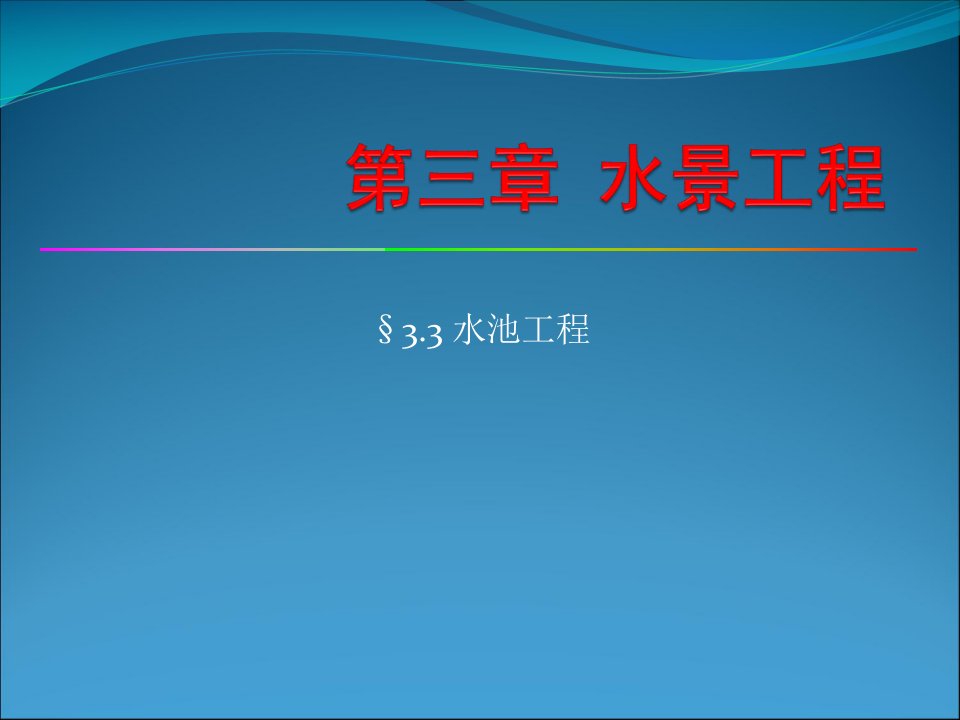 第三章 水景工程

§3.3 水池工程